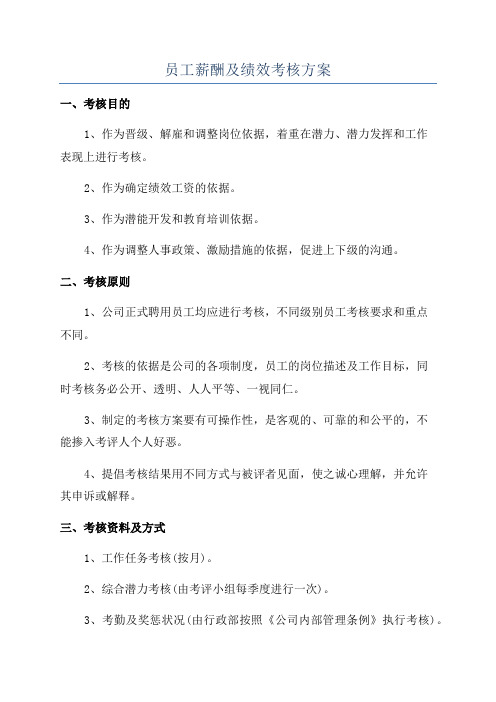 员工薪酬及绩效考核方案

一、考核目的

1、作为晋级、解雇和调整岗位依据，着重在潜力、潜力发挥和工作表现上进行考核。

2、作为确定绩效工资的依据。

3、作为潜能开发和教育培训依据。

4、作为调整人事政策、激励措施的依据，促进上下级的沟通。

二、考核原则

1、公司正式聘用员工均应进行考核，不同级别员工考核要求和重点不同。

2、考核的依据是公司的各项制度，员工的岗位描述及工作目标，同时考核务必公开、透明、人人平等、一视同仁。

3、制定的考核方案要有可操作性，是客观的、可靠的和公平的，不能掺入考评人个人好恶。

4、提倡考核结果用不同方式与被评者见面，使之诚心理解，并允许其申诉或解释。

三、考核资料及方式

1、工作任务考核(按月)。

2、综合潜力考核(由考评小组每季度进行一次)。

3、考勤及奖惩状况(由行政部按照《公司内部管理条例》执行考核)。